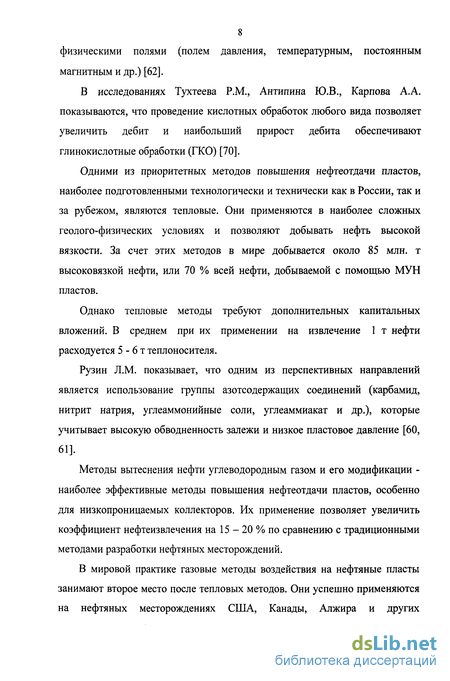 8

физическими полями (полем давления, температурным, постоянным магнитным и др.) [62].

В исследованиях Тухтеева Р.М., Антипина Ю.В., Карпова А.А. показываются, что проведение кислотных обработок любого вида позволяет увеличить дебит и наибольший прирост дебита обеспечивают глинокислотные обработки (ГКО) [70].

Одними из приоритетных методов повышения нефтеотдачи пластов, наиболее подготовленными технологически и технически как в России, так и за рубежом, являются тепловые. Они применяются в наиболее сложных геолого-физических условиях и позволяют добывать нефть высокой вязкости. За счет этих методов в мире добывается около 85 млн. т высоковязкой нефти, или 70 % всей нефти, добываемой с помощью МУН пластов.

Однако тепловые методы требуют дополнительных капитальных вложений. В среднем при их применении на извлечение 1 т нефти расходуется 5 - 6 т теплоносителя.

Рузин Л.М. показывает, что одним из перспективных направлений является использование группы азотсодержащих соединений (карбамид, нитрит натрия, углеаммонийные соли, углеаммиакат и др.), которые учитывает высокую обводненность залежи и низкое пластовое давление [60, 61].

Методы вытеснения нефти углеводородным газом и его модификации - наиболее эффективные методы повышения нефтеотдачи пластов, особенно для низкопроницаемых коллекторов. Их применение позволяет увеличить коэффициент нефтеизвлечения на 15 – 20 % по сравнению с традиционными методами разработки нефтяных месторождений.

В мировой практике газовые методы воздействия на нефтяные пласты занимают второе место после тепловых методов. Они успешно применяются на нефтяных месторождениях США, Канады, Алжира и других

dsLib.net
библиотека диссертаций